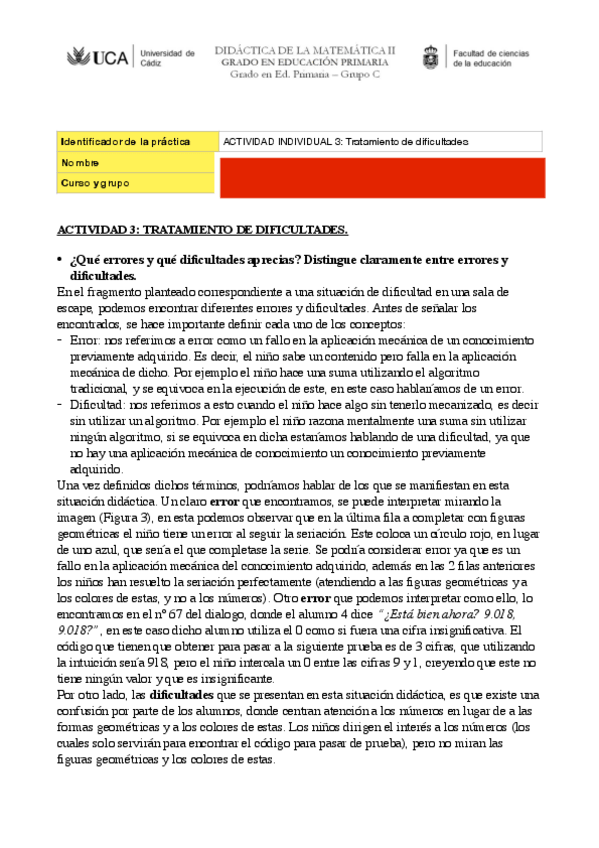 UCA Universidad de Cádiz

DIDÁCTICA DE LA MATEMÁTICA II
GRADO EN EDUCACIÓN PRIMARIA
Grado en Ed. Primaria – Grupo C

Facultad de ciencias de la educación

| Identificador de la práctica | ACTIVIDAD INDIVIDUAL 3: Tratamiento de dificultades |
|---|---|
| Nombre | |
| Curso y grupo | |

ACTIVIDAD 3: TRATAMIENTO DE DIFICULTADES.

• ¿Qué errores y qué dificultades aprecias? Distingue claramente entre errores y dificultades.

En el fragmento planteado correspondiente a una situación de dificultad en una sala de escape, podemos encontrar diferentes errores y dificultades. Antes de señalar los encontrados, se hace importante definir cada uno de los conceptos:

- Error: nos referimos a error como un fallo en la aplicación mecánica de un conocimiento previamente adquirido. Es decir, el niño sabe un contenido pero falla en la aplicación mecánica de dicho. Por ejemplo el niño hace una suma utilizando el algoritmo tradicional, y se equivoca en la ejecución de este, en este caso hablaríamos de un error.
- Dificultad: nos referimos a esto cuando el niño hace algo sin tenerlo mecanizado, es decir sin utilizar un algoritmo. Por ejemplo el niño razona mentalmente una suma sin utilizar ningún algoritmo, si se equivoca en dicha estaríamos hablando de una dificultad, ya que no hay una aplicación mecánica de conocimiento un conocimiento previamente adquirido.

Una vez definidos dichos términos, podríamos hablar de los que se manifiestan en esta situación didáctica. Un claro error que encontramos, se puede interpretar mirando la imagen (Figura 3), en esta podemos observar que en la última fila a completar con figuras geométricas el niño tiene un error al seguir la seriación. Este coloca un círculo rojo, en lugar de uno azul, que sería el que completase la serie. Se podría considerar error ya que es un fallo en la aplicación mecánica del conocimiento adquirido, además en las 2 filas anteriores los niños han resuelto la seriación perfectamente (atendiendo a las figuras geométricas y a los colores de estas, y no a los números). Otro error que podemos interpretar como ello, lo encontramos en el nº 67 del dialogo, donde el alumno 4 dice "¿Está bien ahora? 9.018, 9.018?", en este caso dicho alumno utiliza el 0 como si fuera una cifra insignificativa. El código que tienen que obtener para pasar a la siguiente prueba es de 3 cifras, que utilizando la intuición sería 918, pero el niño intercala un 0 entre las cifras 9 y 1, creyendo que este no tiene ningún valor y que es insignificante.

Por otro lado, las dificultades que se presentan en esta situación didáctica, es que existe una confusión por parte de los alumnos, donde centran atención a los números en lugar de a las formas geométricas y a los colores de estas. Los niños dirigen el interés a los números (los cuales solo servirán para encontrar el código para pasar de prueba), pero no miran las figuras geométricas y los colores de estas.